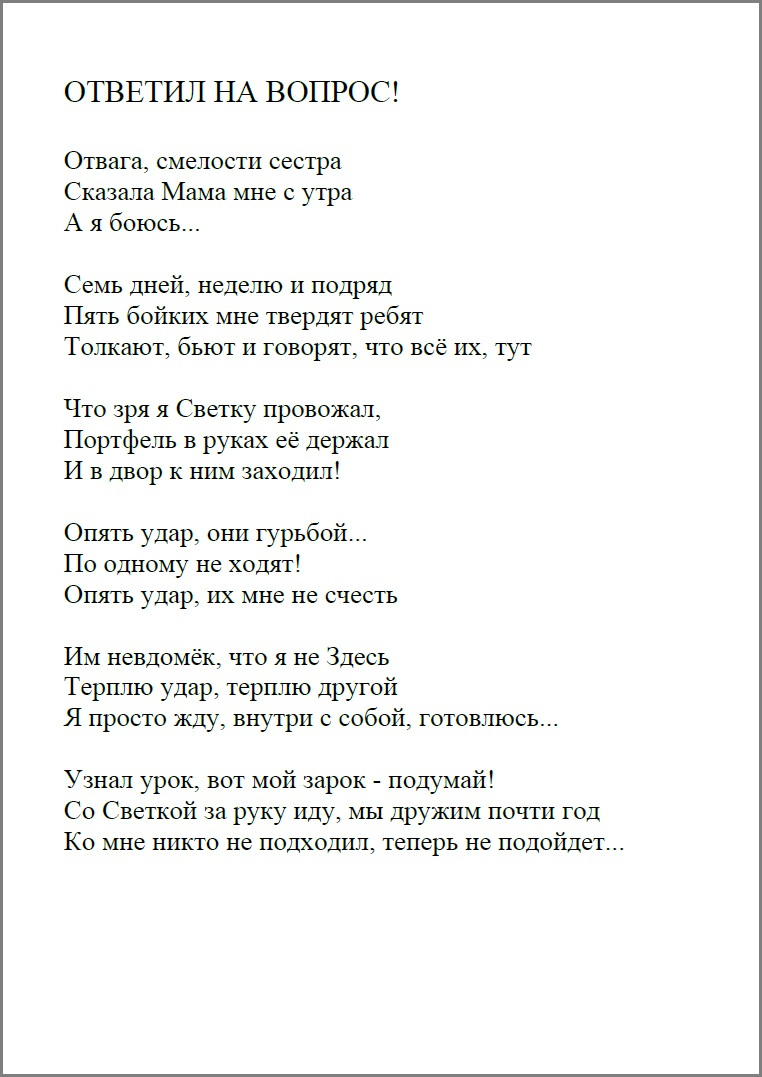 ОТВЕТИЛ НА ВОПРОС!

Отвага, смелости сестра
Сказала Мама мне с утра
А я боюсь...

Семь дней, неделю и подряд
Пять бойких мне твердят ребят
Толкают, бьют и говорят, что всё их, тут

Что зря я Светку провожал,
Портфель в руках её держал
И в двор к ним заходил!

Опять удар, они гурьбой...
По одному не ходят!
Опять удар, их мне не счесть

Им невдомёк, что я не Здесь
Терплю удар, терплю другой
Я просто жду, внутри с собой, готовлюсь...

Узнал урок, вот мой зарок - подумай!
Со Светкой за руку иду, мы дружим почти год
Ко мне никто не подходил, теперь не подойдет...